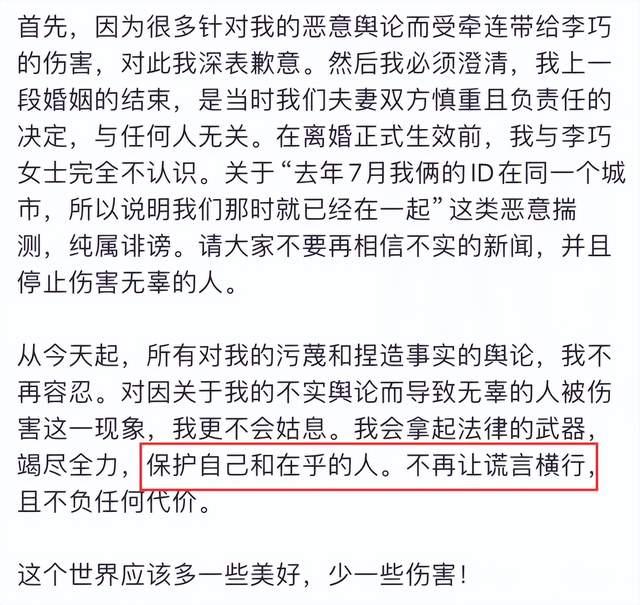 首先，因为很多针对我的恶意舆论而受牵连带给李巧的伤害，对此我深表歉意。然后我必须澄清，我上一段婚姻的结束，是当时我们夫妻双方慎重且负责任的决定，与任何人无关。在离婚正式生效前，我与李巧女士完全不认识。关于“去年7月我俩的ID在同一个城市，所以说明我们那时就已经在一起”这类恶意揣测，纯属诽谤。请大家不要再相信不实的新闻，并且停止伤害无辜的人。

从今天起，所有对我的污蔑和捏造事实的舆论，我不再容忍。对因关于我的不实舆论而导致无辜的人被伤害这一现象，我更不会姑息。我会拿起法律的武器，竭尽全力，保护自己和在乎的人。不再让谎言横行，且不负任何代价。

这个世界应该多一些美好，少一些伤害！